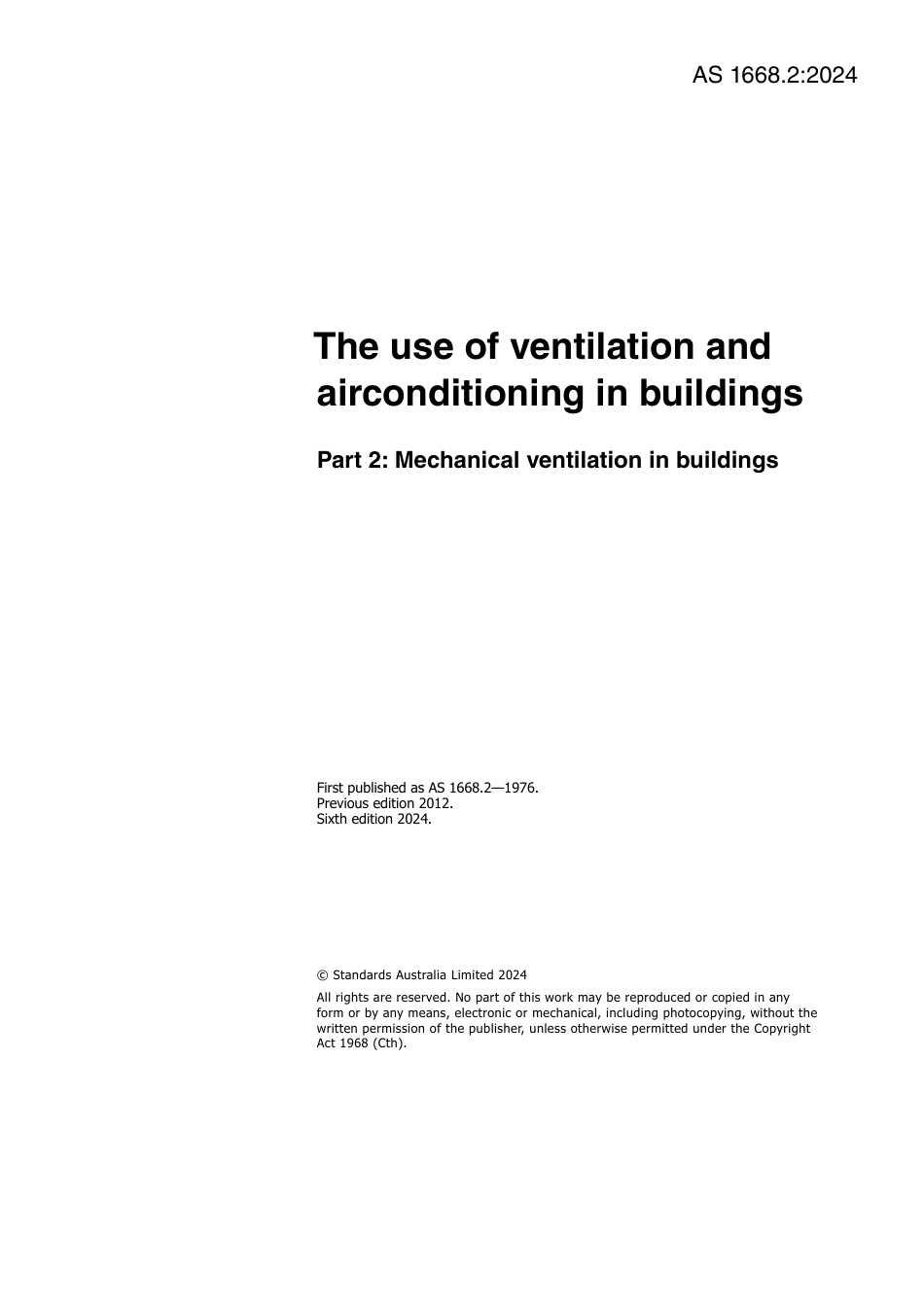 AS 1668.2:2024

The use of ventilation and airconditioning in buildings

Part 2: Mechanical ventilation in buildings

First published as AS 1668.2—1976.
Previous edition 2012.
Sixth edition 2024.

© Standards Australia Limited 2024

All rights are reserved. No part of this work may be reproduced or copied in any form or by any means, electronic or mechanical, including photocopying, without the written permission of the publisher, unless otherwise permitted under the Copyright Act 1968 (Cth).